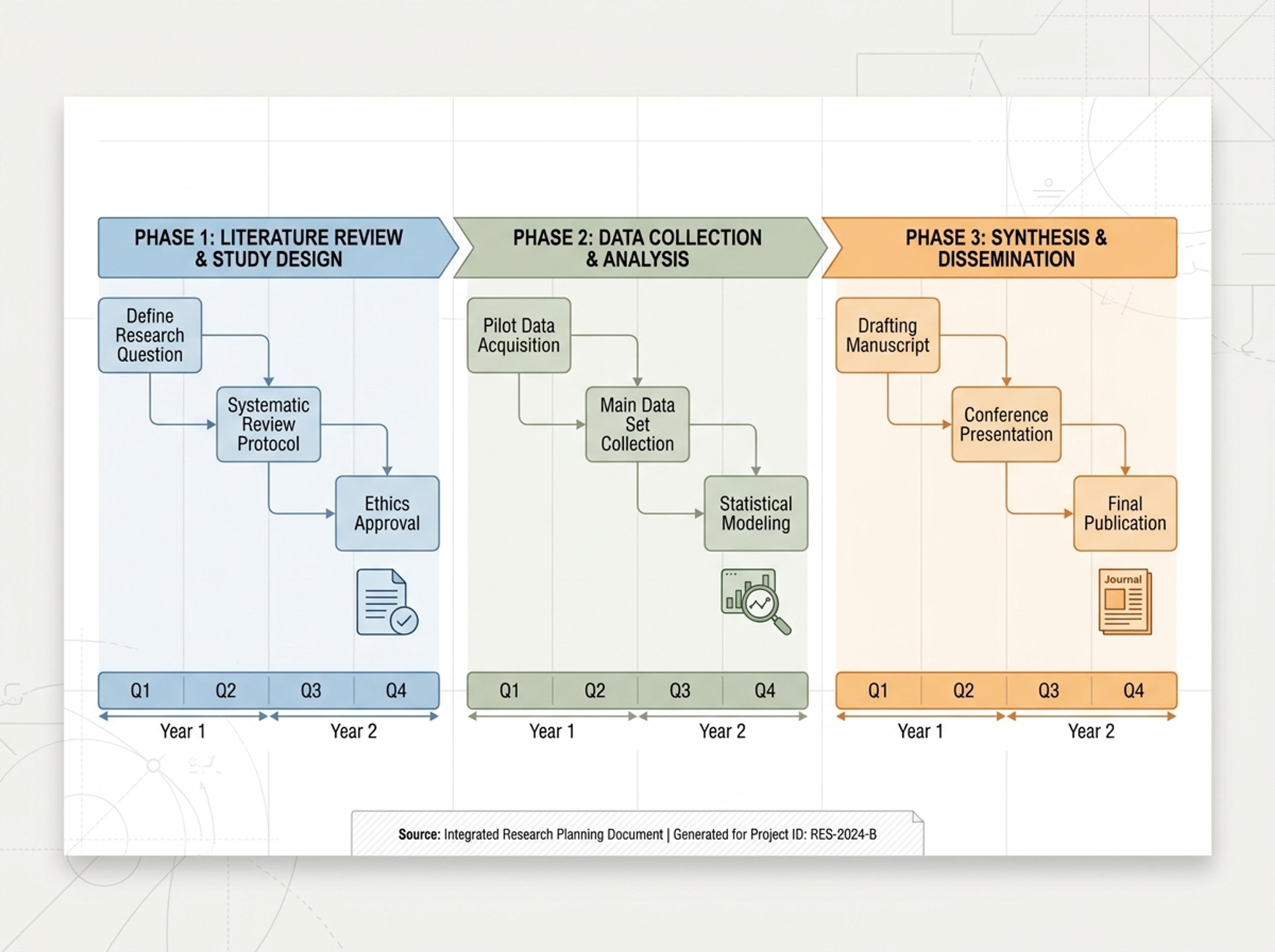 PHASE 1: LITERATURE REVIEW & STUDY DESIGN

Define Research Question

Systematic Review Protocol

Ethics Approval

Q1 Q2 Q3 Q4

Year 1 Year 2

PHASE 2: DATA COLLECTION & ANALYSIS

Pilot Data Acquisition

Main Data Set Collection

Statistical Modeling

Q1 Q2 Q3 Q4

Year 1 Year 2

PHASE 3: SYNTHESIS & DISSEMINATION

Drafting Manuscript

Conference Presentation

Final Publication

Journal

Q1 Q2 Q3 Q4

Year 1 Year 2

Source: Integrated Research Planning Document | Generated for Project ID: RES-2024-B